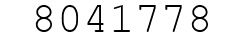 8041778